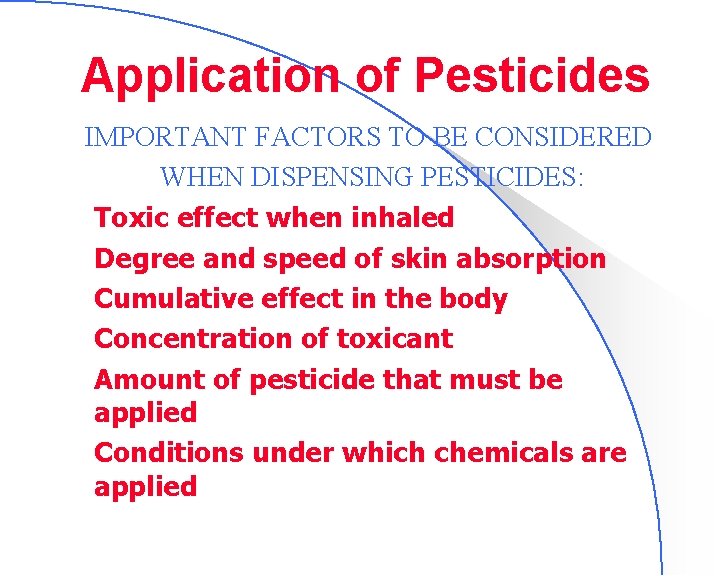 Application of Pesticides

IMPORTANT FACTORS TO BE CONSIDERED WHEN DISPENSING PESTICIDES:

Toxic effect when inhaled

Degree and speed of skin absorption

Cumulative effect in the body

Concentration of toxicant

Amount of pesticide that must be applied

Conditions under which chemicals are applied